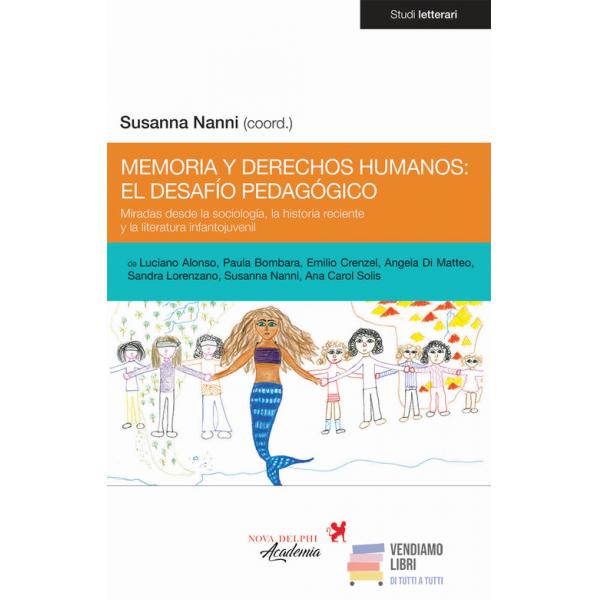 Studi letterari

Susanna Nanni (coord.)

MEMORIA Y DERECHOS HUMANOS: EL DESAFÍO PEDAGÓGICO

Miradas desde la sociología, la historia reciente y la literatura infantojuvenil

de Luciano Alonso, Paula Bombara, Emilio Crenzel, Angela Di Matteo, Sandra Lorenzano, Susanna Nanni, Ana Carol Solis

NOVA DELPHI
Academia

VENDIAMO
LIBRI
DI TUTTI A TUTTI